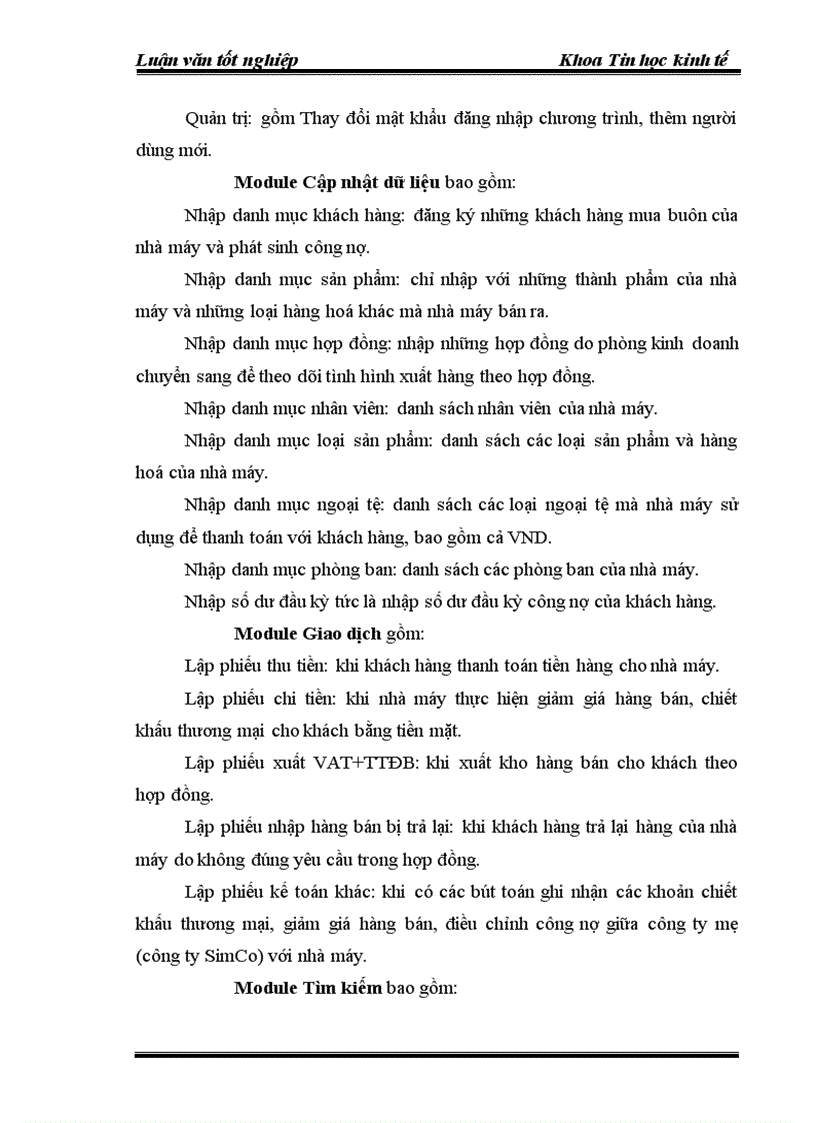 Luận văn tốt nghiệp

Khoa Tin học kinh tế

Quản trị: gồm Thay đổi mật khẩu đăng nhập chương trình, thêm người dùng mới.

Module Cập nhật dữ liệu bao gồm:

Nhập danh mục khách hàng: đăng ký những khách hàng mua buôn của nhà máy và phát sinh công nợ.

Nhập danh mục sản phẩm: chỉ nhập với những thành phẩm của nhà máy và những loại hàng hoá khác mà nhà máy bán ra.

Nhập danh mục hợp đồng: nhập những hợp đồng do phòng kinh doanh chuyển sang để theo dõi tình hình xuất hàng theo hợp đồng.

Nhập danh mục nhân viên: danh sách nhân viên của nhà máy.

Nhập danh mục loại sản phẩm: danh sách các loại sản phẩm và hàng hoá của nhà máy.

Nhập danh mục ngoại tệ: danh sách các loại ngoại tệ mà nhà máy sử dụng để thanh toán với khách hàng, bao gồm cả VND.

Nhập danh mục phòng ban: danh sách các phòng ban của nhà máy.

Nhập số dư đầu kỳ tức là nhập số dư đầu kỳ công nợ của khách hàng.

Module Giao dịch gồm:

Lập phiếu thu tiền: khi khách hàng thanh toán tiền hàng cho nhà máy.

Lập phiếu chi tiền: khi nhà máy thực hiện giảm giá hàng bán, chiết khấu thương mại cho khách bằng tiền mặt.

Lập phiếu xuất VAT+TTĐB: khi xuất kho hàng bán cho khách theo hợp đồng.

Lập phiếu nhập hàng bán bị trả lại: khi khách hàng trả lại hàng của nhà máy do không đúng yêu cầu trong hợp đồng.

Lập phiếu kế toán khác: khi có các bút toán ghi nhận các khoản chiết khấu thương mại, giảm giá hàng bán, điều chỉnh công nợ giữa công ty mẹ (công ty SimCo) với nhà máy.

Module Tìm kiếm bao gồm: